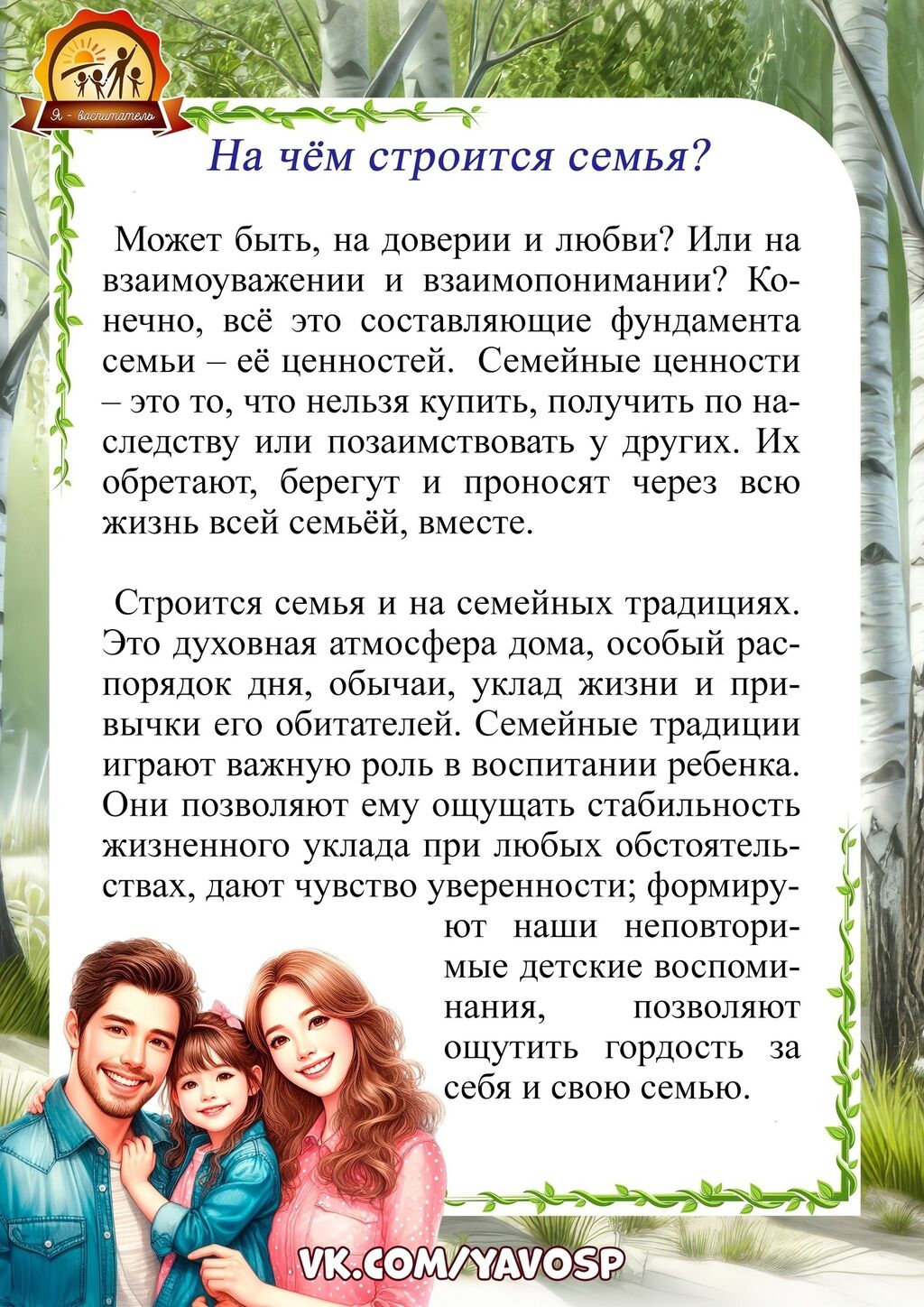 Я - воспитатель

На чём строится семья?

Может быть, на доверии и любви? Или на взаимоуважении и взаимопонимании? Конечно, всё это составляющие фундамента семьи – её ценностей. Семейные ценности – это то, что нельзя купить, получить по наследству или позаимствовать у других. Их обретают, берегут и проносят через всю жизнь всей семьёй, вместе.

Строится семья и на семейных традициях. Это духовная атмосфера дома, особый распорядок дня, обычаи, уклад жизни и привычки его обитателей. Семейные традиции играют важную роль в воспитании ребенка. Они позволяют ему ощущать стабильность жизненного уклада при любых обстоятельствах, дают чувство уверенности; формируют наши неповторимые детские воспоминания, позволяют ощутить гордость за себя и свою семью.

VK.COM/YAVOSP